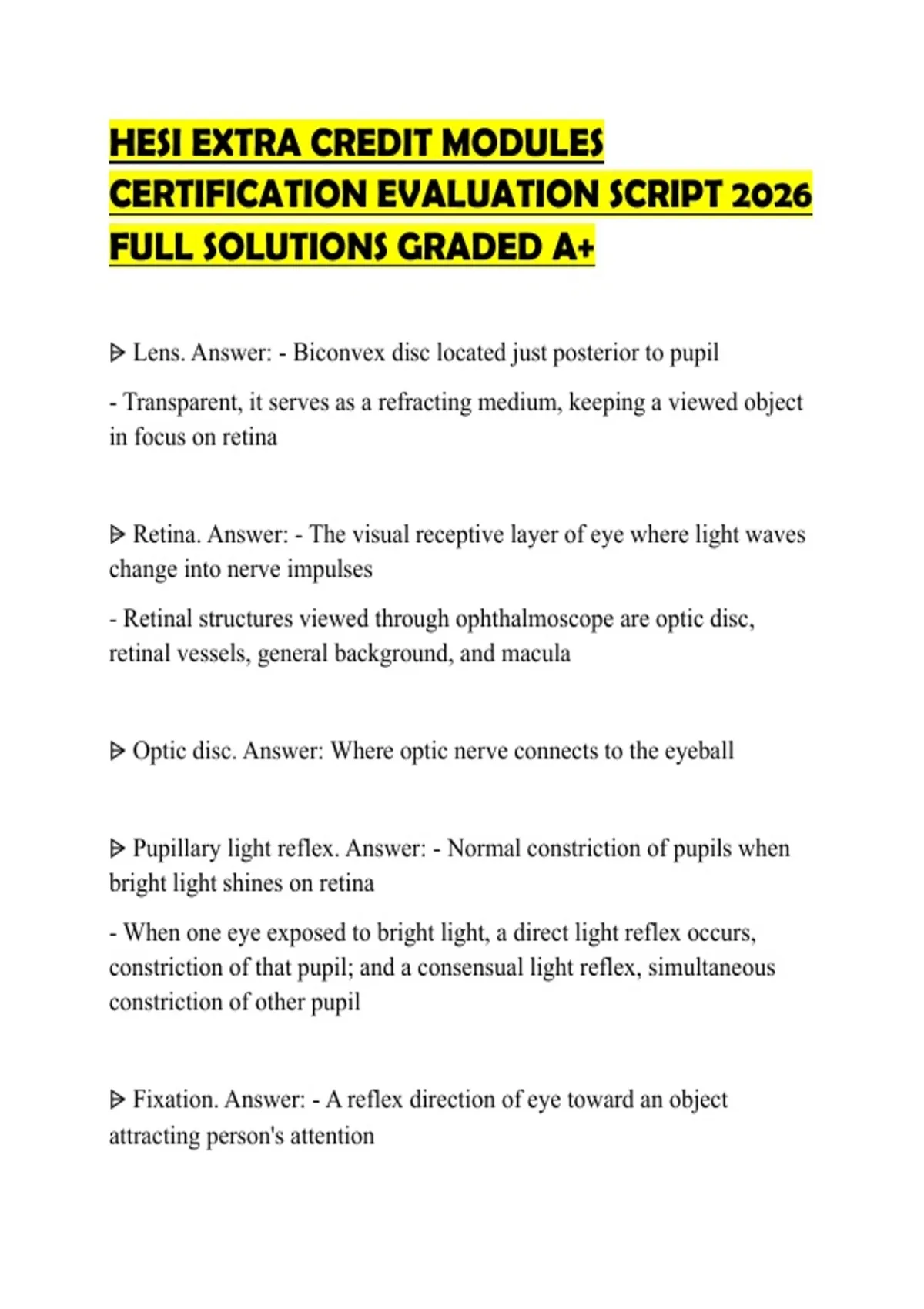 HESI EXTRA CREDIT MODULES CERTIFICATION EVALUATION SCRIPT 2026 FULL SOLUTIONS GRADED A+

ᐅ Lens. Answer: - Biconvex disc located just posterior to pupil

- Transparent, it serves as a refracting medium, keeping a viewed object in focus on retina

ᐅ Retina. Answer: - The visual receptive layer of eye where light waves change into nerve impulses

- Retinal structures viewed through ophthalmoscope are optic disc, retinal vessels, general background, and macula

ᐅ Optic disc. Answer: Where optic nerve connects to the eyeball

ᐅ Pupillary light reflex. Answer: - Normal constriction of pupils when bright light shines on retina

- When one eye exposed to bright light, a direct light reflex occurs, constriction of that pupil; and a consensual light reflex, simultaneous constriction of other pupil

ᐅ Fixation. Answer: - A reflex direction of eye toward an object attracting person's attention